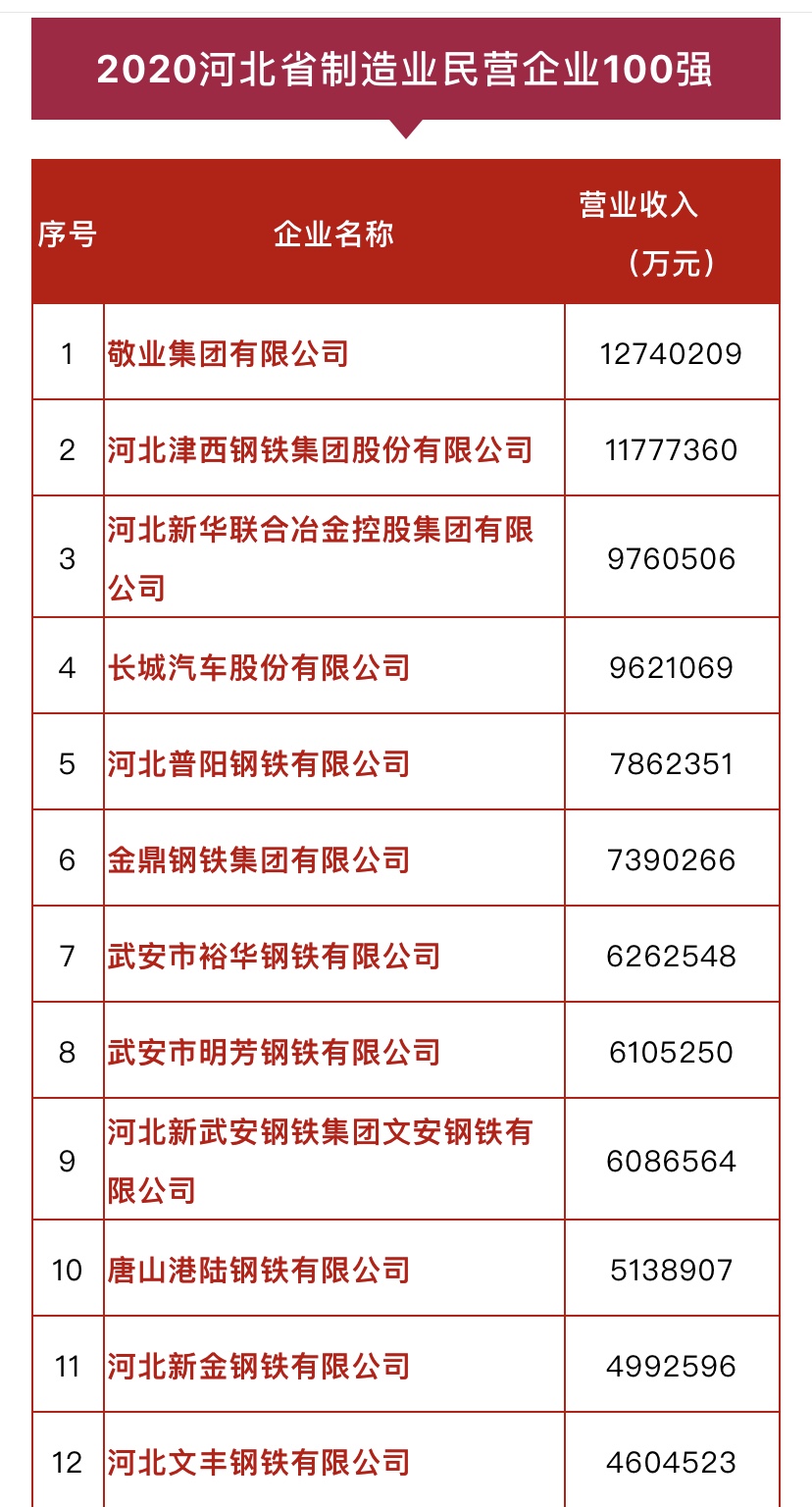 2020河北省制造业民营企业100强

| 序号 | 企业名称 | 营业收入（万元） |
|---|---|---|
| 1 | 敬业集团有限公司 | 12740209 |
| 2 | 河北津西钢铁集团股份有限公司 | 11777360 |
| 3 | 河北新华联合冶金控股集团有限公司 | 9760506 |
| 4 | 长城汽车股份有限公司 | 9621069 |
| 5 | 河北普阳钢铁有限公司 | 7862351 |
| 6 | 金鼎钢铁集团有限公司 | 7390266 |
| 7 | 武安市裕华钢铁有限公司 | 6262548 |
| 8 | 武安市明芳钢铁有限公司 | 6105250 |
| 9 | 河北新武安钢铁集团文安钢铁有限公司 | 6086564 |
| 10 | 唐山港陆钢铁有限公司 | 5138907 |
| 11 | 河北新金钢铁有限公司 | 4992596 |
| 12 | 河北文丰钢铁有限公司 | 4604523 |